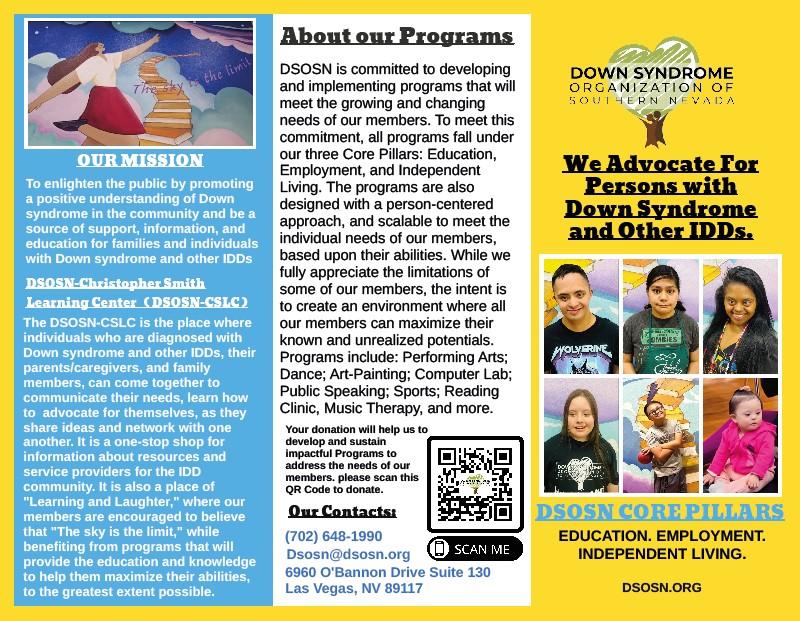 The sky is the limit

OUR MISSION

To enlighten the public by promoting a positive understanding of Down syndrome in the community and be a source of support, information, and education for families and individuals with Down syndrome and other IDDs

DSOSN-Christopher Smith Learning Center (DSOSN-CSLC)

The DSOSN-CSLC is the place where individuals who are diagnosed with Down syndrome and other IDDs, their parents/caregivers, and family members, can come together to communicate their needs, learn how to advocate for themselves, as they share ideas and network with one another. It is a one-stop shop for information about resources and service providers for the IDD community. It is also a place of "Learning and Laughter," where our members are encouraged to believe that "The sky is the limit," while benefiting from programs that will provide the education and knowledge to help them maximize their abilities, to the greatest extent possible.

About our Programs

DSOSN is committed to developing and implementing programs that will meet the growing and changing needs of our members. To meet this commitment, all programs fall under our three Core Pillars: Education, Employment, and Independent Living. The programs are also designed with a person-centered approach, and scalable to meet the individual needs of our members, based upon their abilities. While we fully appreciate the limitations of some of our members, the intent is to create an environment where all our members can maximize their known and unrealized potentials. Programs include: Performing Arts; Dance; Art-Painting; Computer Lab; Public Speaking; Sports; Reading Clinic, Music Therapy, and more.

Your donation will help us to develop and sustain impactful Programs to address the needs of our members. please scan this QR Code to donate.

Our Contacts:

(702) 648-1990
Dsosn@dsosn.org
6960 O'Bannon Drive Suite 130
Las Vegas, NV 89117

SCAN ME

DOWN SYNDROME
ORGANIZATION OF
SOUTHERN NEVADA

We Advocate For Persons with Down Syndrome and Other IDDs.

WOLVERINE

ZOMBIES

DSOSN CORE PILLARS

EDUCATION. EMPLOYMENT. INDEPENDENT LIVING.

DSOSN.ORG